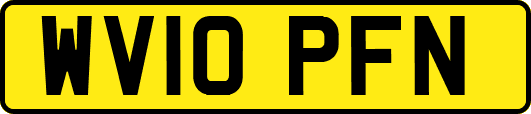 WV10 PFN